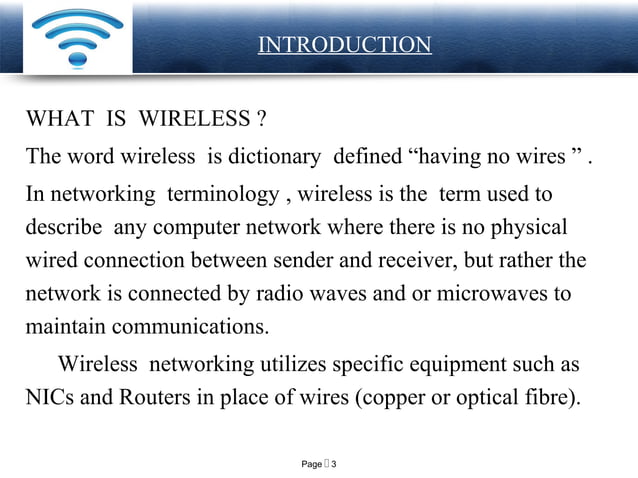 INTRODUCTION

WHAT IS WIRELESS ?

The word wireless is dictionary defined “having no wires ” .

In networking terminology , wireless is the term used to describe any computer network where there is no physical wired connection between sender and receiver, but rather the network is connected by radio waves and or microwaves to maintain communications.

Wireless networking utilizes specific equipment such as NICs and Routers in place of wires (copper or optical fibre).

Page  3